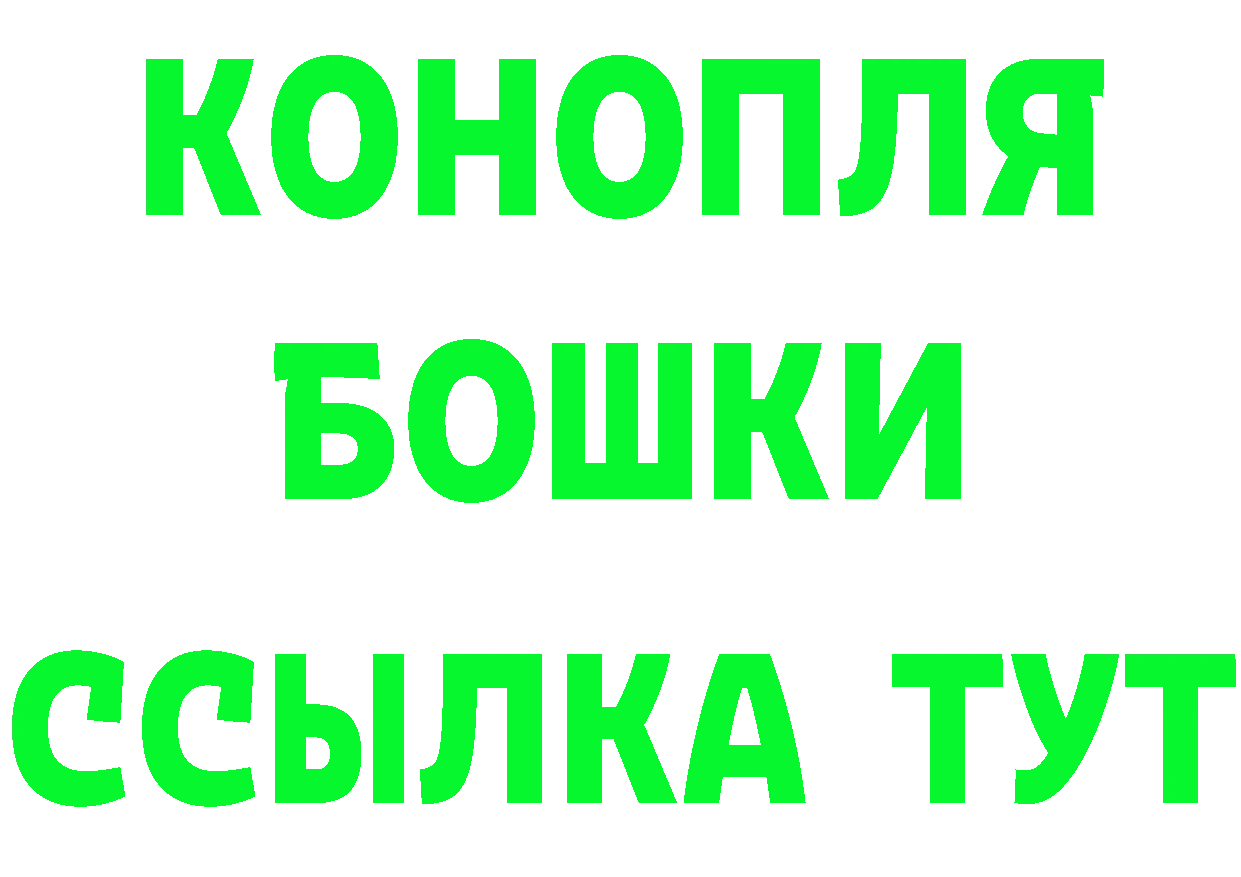 КОНОПЛЯ
БОШКИ
ССЫЛКА ТУТ